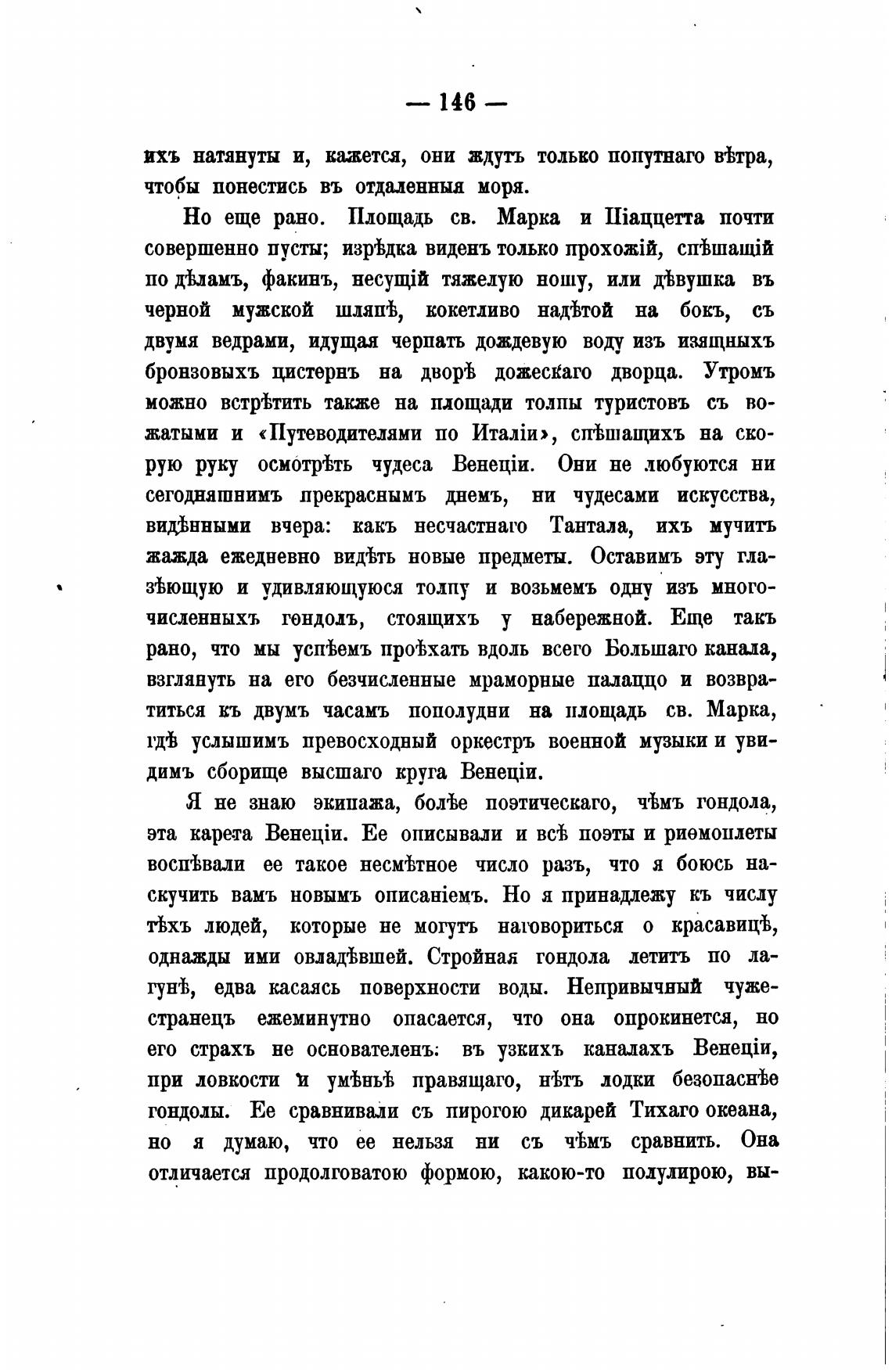 — 146 —

ихъ натянуты и, кажется, они ждутъ только попутнаго вѣтра, чтобы понестись въ отдаленныя моря.

Но еще рано. Площадь св. Марка и Піаццетта почти совершенно пусты; изрѣдка виденъ только прохожій, спѣшащій по дѣламъ, факинъ, несущій тяжелую ношу, или дѣвушка въ черной мужской шляпѣ, кокетливо надѣтой на бокъ, съ двумя ведрами, идущая черпать дождевую воду изъ изящныхъ бронзовыхъ цистернъ на дворѣ дожескаго дворца. Утромъ можно встрѣтить также на площади толпы туристовъ съ вожатыми и «Путеводителями по Италіи», спѣшащихъ на скорую руку осмотрѣть чудеса Венеціи. Они не любуются ни сегодняшнимъ прекраснымъ днемъ, ни чудесами искусства, видѣнными вчера: какъ несчастнаго Тантала, ихъ мучитъ жажда ежедневно видѣть новые предметы. Оставимъ эту глазѣющую и удивляющуюся толпу и возьмемъ одну изъ многочисленныхъ гондолъ, стоящихъ у набережной. Еще такъ рано, что мы успѣемъ проѣхать вдоль всего Большаго канала, взглянуть на его безчисленные мраморные палаццо и возвратиться къ двумъ часамъ пополудни на площадь св. Марка, гдѣ услышимъ превосходный оркестръ военной музыки и увидимъ сборище высшаго круга Венеціи.

Я не знаю экипажа, болѣе поэтическаго, чѣмъ гондола, эта карета Венеціи. Ее описывали и всѣ поэты и риѳмоплеты воспѣвали ее такое несмѣтное число разъ, что я боюсь наскучить вамъ новымъ описаніемъ. Но я принадлежу къ числу тѣхъ людей, которые не могутъ наговориться о красавицѣ, однажды ими овладѣвшей. Стройная гондола летитъ по лагунѣ, едва касаясь поверхности воды. Непривычный чужестранецъ ежеминутно опасается, что она опрокинется, но его страхъ не основателенъ: въ узкихъ каналахъ Венеціи, при ловкости и умѣньѣ правящаго, нѣтъ лодки безопаснѣе гондолы. Ее сравнивали съ пирогою дикарей Тихаго океана, но я думаю, что ее нельзя ни съ чѣмъ сравнить. Она отличается продолговатою формою, какою-то полулирою, вы-